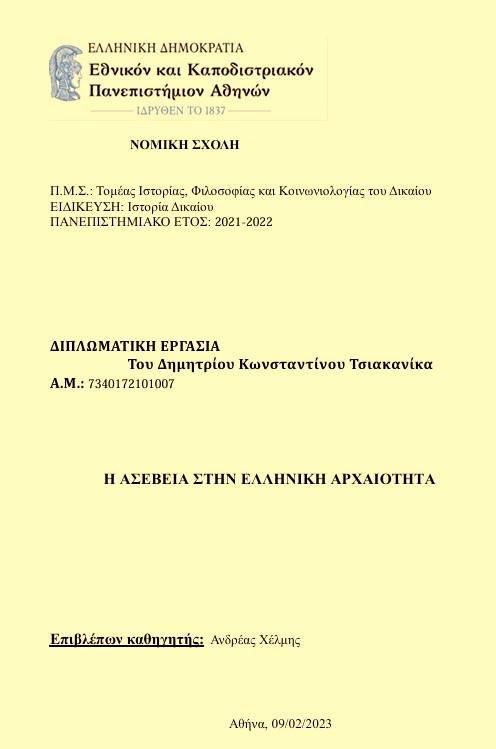 ΕΛΛΗΝΙΚΗ ΔΗΜΟΚΡΑΤΙΑ
Εθνικόν και Καποδιστριακόν Πανεπιστήμιον Αθηνών
ΙΔΡΥΘΕΝ ΤΟ 1837

ΝΟΜΙΚΗ ΣΧΟΛΗ

Π.Μ.Σ.: Τομέας Ιστορίας, Φιλοσοφίας και Κοινωνιολογίας του Δικαίου
ΕΙΔΙΚΕΥΣΗ: Ιστορία Δικαίου
ΠΑΝΕΠΙΣΤΗΜΙΑΚΟ ΕΤΟΣ: 2021-2022

ΔΙΠΛΩΜΑΤΙΚΗ ΕΡΓΑΣΙΑ
Του Δημητρίου Κωνσταντίνου Τσιακανίκα
Α.Μ.: 7340172101007

Η ΑΣΕΒΕΙΑ ΣΤΗΝ ΕΛΛΗΝΙΚΗ ΑΡΧΑΙΟΤΗΤΑ

Επιβλέπων καθηγητής: Ανδρέας Χέλμης

Αθήνα, 09/02/2023